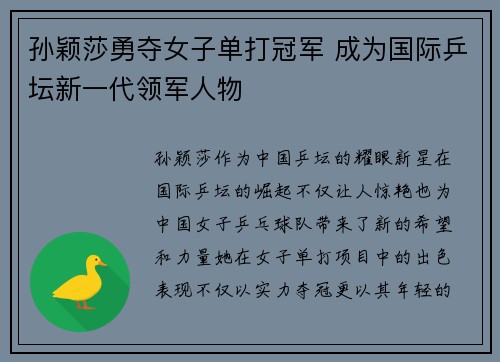 孙颖莎勇夺女子单打冠军 成为国际乒坛新一代领军人物

孙颖莎作为中国乒坛的耀眼新星在国际乒坛的崛起不仅让人惊艳也为中国女子乒乓球队带来了新的希望和力量她在女子单打项目中的出色表现不仅以实力夺冠更以其年轻的